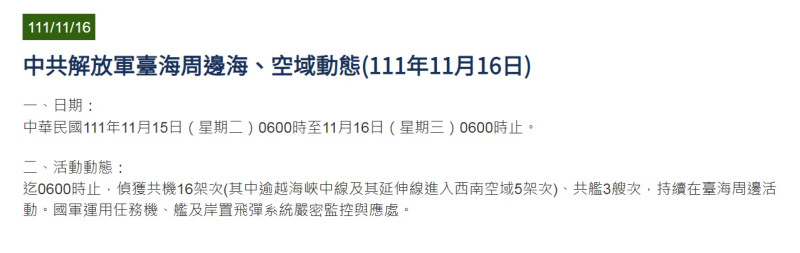 111/11/16

中共解放軍臺海周邊海、空域動態(111年11月16日)

一、日期：
中華民國111年11月15日（星期二）0600時至11月16日（星期三）0600時止。

二、活動動態：
迄0600時止，偵獲共機16架次(其中逾越海峽中線及其延伸線進入西南空域5架次)、共艦3艘次，持續在臺海周邊活動。國軍運用任務機、艦及岸置飛彈系統嚴密監控與應處。